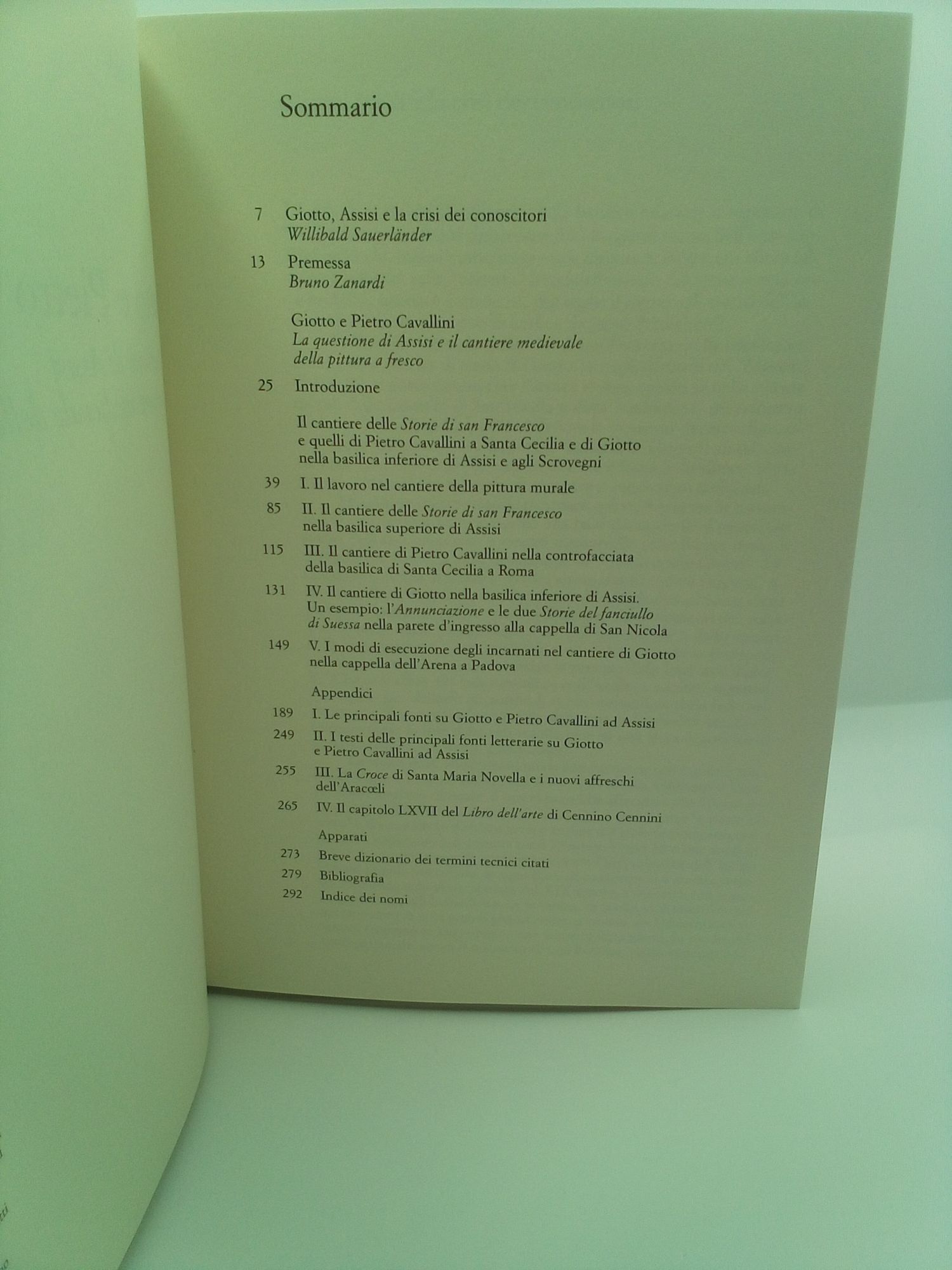 Sommario

7 Giotto, Assisi e la crisi dei conoscitori
Willibald Sauerländer

13 Premessa
Bruno Zanardi

Giotto e Pietro Cavallini
La questione di Assisi e il cantiere medievale della pittura a fresco

25 Introduzione

Il cantiere delle Storie di san Francesco e quelli di Pietro Cavallini a Santa Cecilia e di Giotto nella basilica inferiore di Assisi e agli Scrovegni

39 I. Il lavoro nel cantiere della pittura murale

85 II. Il cantiere delle Storie di san Francesco nella basilica superiore di Assisi

115 III. Il cantiere di Pietro Cavallini nella controfacciata della basilica di Santa Cecilia a Roma

131 IV. Il cantiere di Giotto nella basilica inferiore di Assisi. Un esempio: l'Annunciazione e le due Storie del fanciullo di Suessa nella parete d'ingresso alla cappella di San Nicola

149 V. I modi di esecuzione degli incarnati nel cantiere di Giotto nella cappella dell'Arena a Padova

Appendici

189 I. Le principali fonti su Giotto e Pietro Cavallini ad Assisi

249 II. I testi delle principali fonti letterarie su Giotto e Pietro Cavallini ad Assisi

255 III. La Croce di Santa Maria Novella e i nuovi affreschi dell'Aracœli

265 IV. Il capitolo LXVII del Libro dell'arte di Cennino Cennini

Apparati

273 Breve dizionario dei termini tecnici citati

279 Bibliografia

292 Indice dei nomi